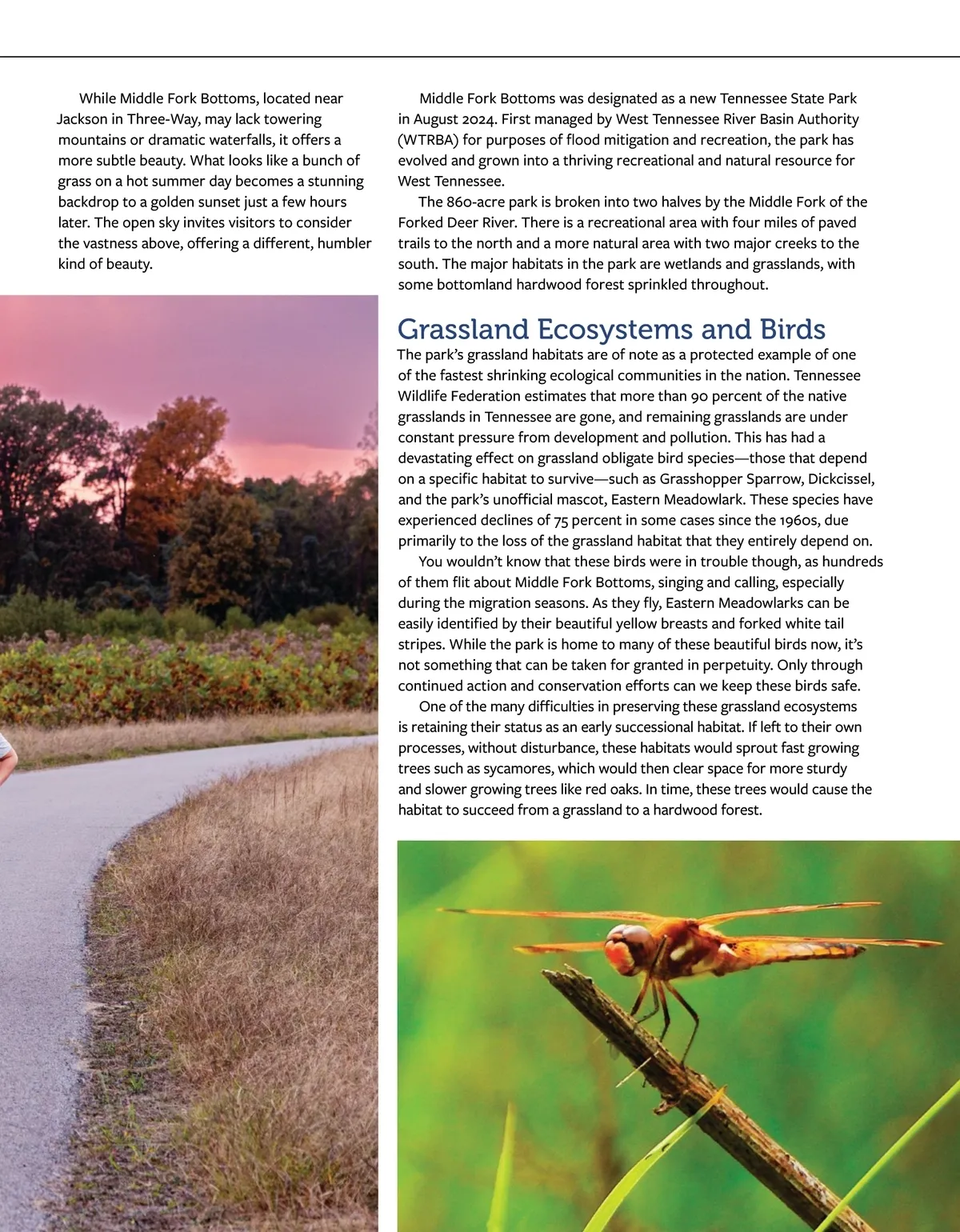 While Middle Fork Bottoms, located near Jackson in Three-Way, may lack towering mountains or dramatic waterfalls, it offers a more subtle beauty. What looks like a bunch of grass on a hot summer day becomes a stunning backdrop to a golden sunset just a few hours later. The open sky invites visitors to consider the vastness above, offering a different, humbler kind of beauty.

Middle Fork Bottoms was designated as a new Tennessee State Park in August 2024. First managed by West Tennessee River Basin Authority (WTRBA) for purposes of flood mitigation and recreation, the park has evolved and grown into a thriving recreational and natural resource for West Tennessee.

The 860-acre park is broken into two halves by the Middle Fork of the Forked Deer River. There is a recreational area with four miles of paved trails to the north and a more natural area with two major creeks to the south. The major habitats in the park are wetlands and grasslands, with some bottomland hardwood forest sprinkled throughout.

Grassland Ecosystems and Birds

The park's grassland habitats are of note as a protected example of one of the fastest shrinking ecological communities in the nation. Tennessee Wildlife Federation estimates that more than 90 percent of the native grasslands in Tennessee are gone, and remaining grasslands are under constant pressure from development and pollution. This has had a devastating effect on grassland obligate bird species—those that depend on a specific habitat to survive—such as Grasshopper Sparrow, Dickcissel, and the park's unofficial mascot, Eastern Meadowlark. These species have experienced declines of 75 percent in some cases since the 1960s, due primarily to the loss of the grassland habitat that they entirely depend on.

You wouldn't know that these birds were in trouble though, as hundreds of them flit about Middle Fork Bottoms, singing and calling, especially during the migration seasons. As they fly, Eastern Meadowlarks can be easily identified by their beautiful yellow breasts and forked white tail stripes. While the park is home to many of these beautiful birds now, it's not something that can be taken for granted in perpetuity. Only through continued action and conservation efforts can we keep these birds safe.

One of the many difficulties in preserving these grassland ecosystems is retaining their status as an early successional habitat. If left to their own processes, without disturbance, these habitats would sprout fast growing trees such as sycamores, which would then clear space for more sturdy and slower growing trees like red oaks. In time, these trees would cause the habitat to succeed from a grassland to a hardwood forest.